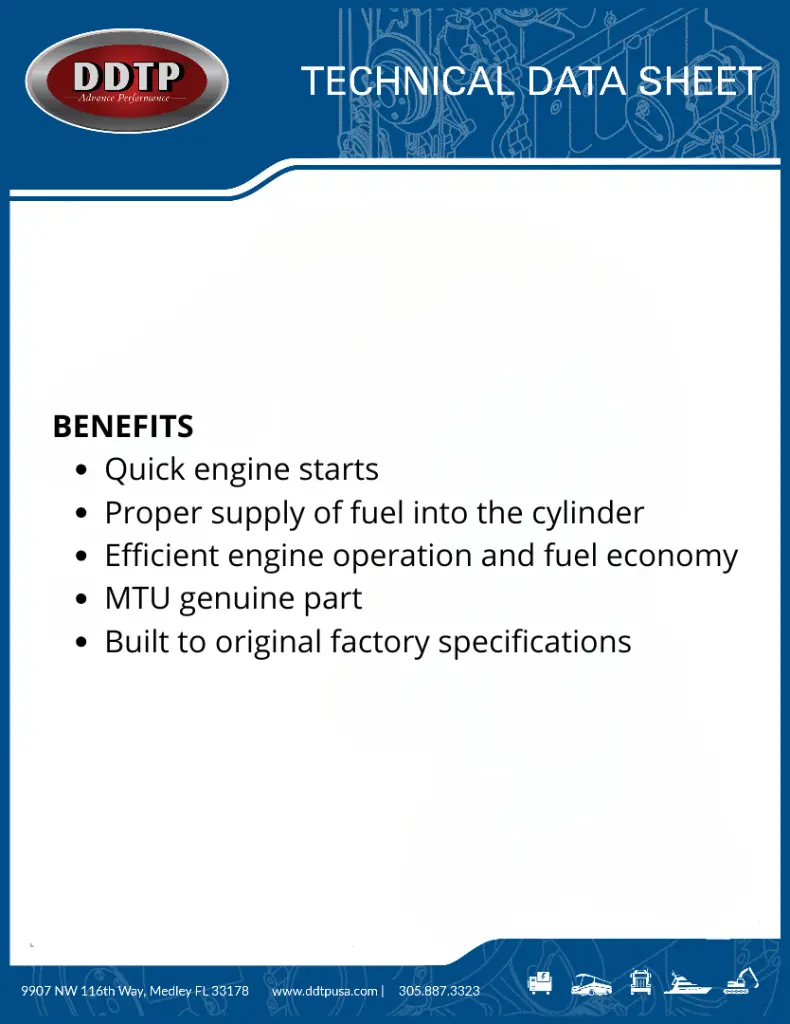 DDTP
Advance Performance

TECHNICAL DATA SHEET

BENEFITS
- Quick engine starts
- Proper supply of fuel into the cylinder
- Efficient engine operation and fuel economy
- MTU genuine part
- Built to original factory specifications

9907 NW 116th Way, Medley FL 33178 www.ddtpusa.com | 305.887.3323